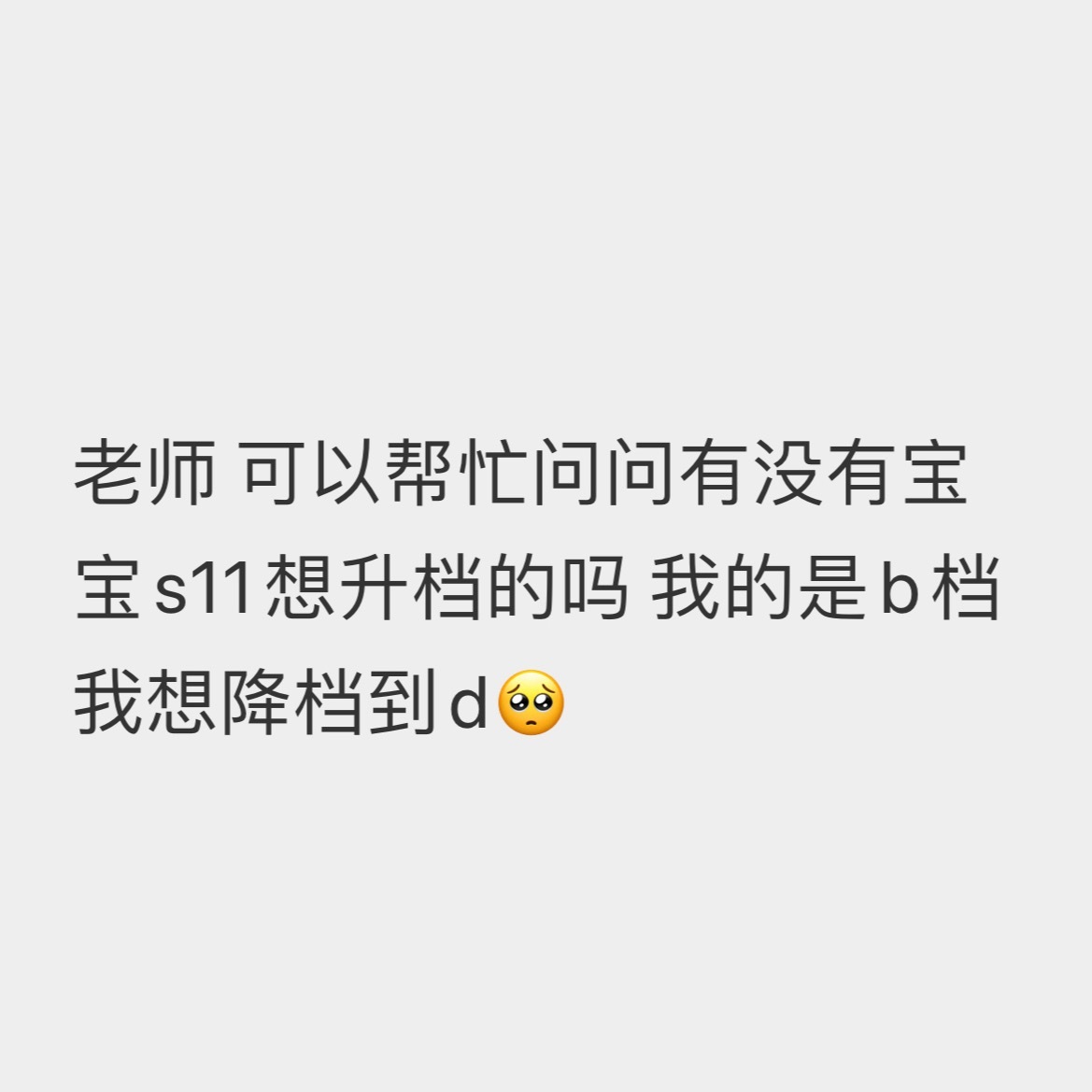 老师 可以帮忙问问有没有宝宝s11想升档的吗 我的是b档 我想降档到d🥺